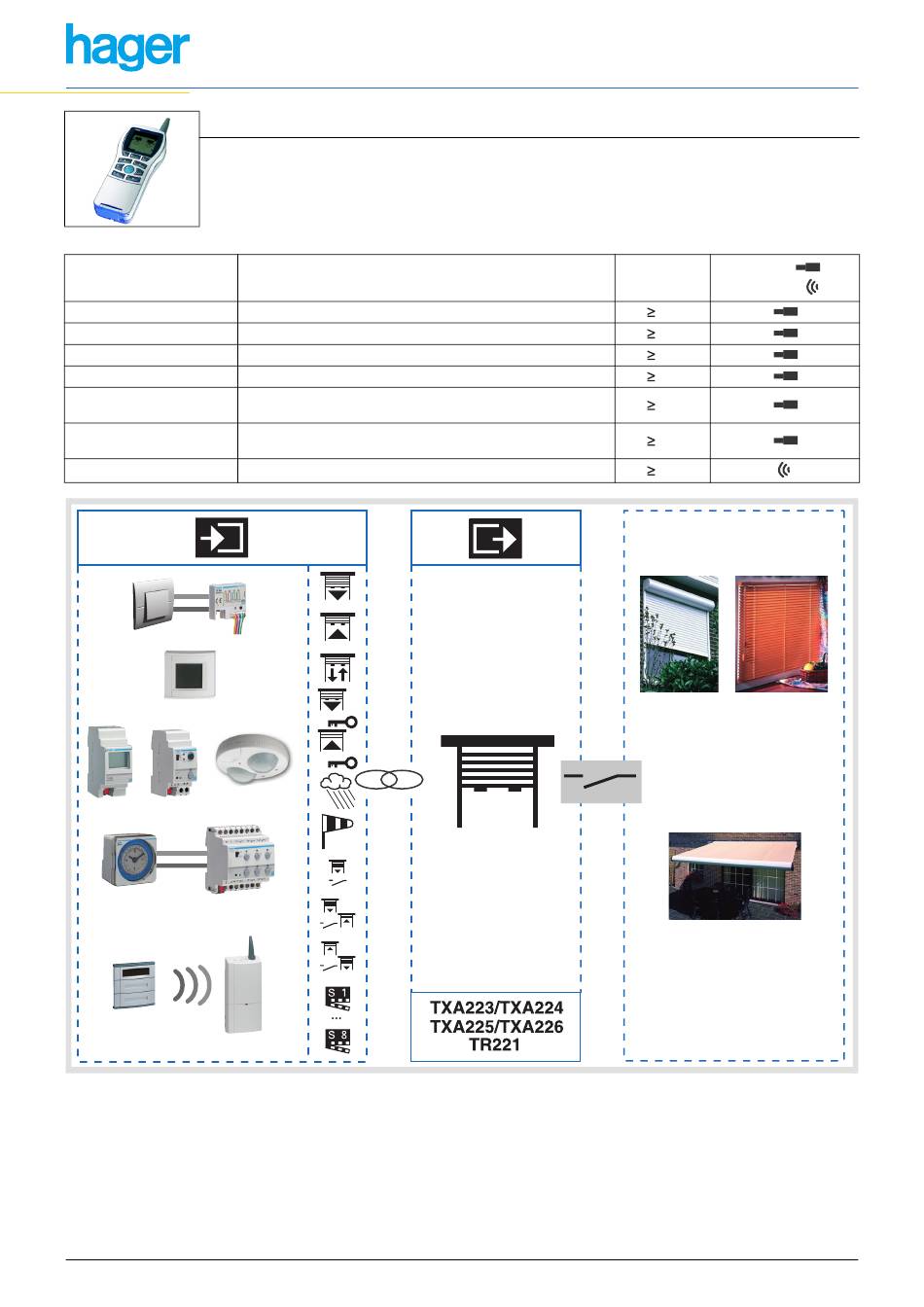 hager

| | | | |
|---|---|---|---|
| | | ≥ | |
| | | ≥ | |
| | | ≥ | |
| | | ≥ | |
| | | ≥ | |
| | | ≥ | |
| | | ≥ | |

S 1
...
S 8

TXA223/TXA224
TXA225/TXA226
TR221